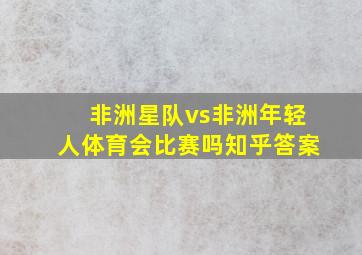 非洲星队vs非洲年轻人体育会比赛吗知乎答案